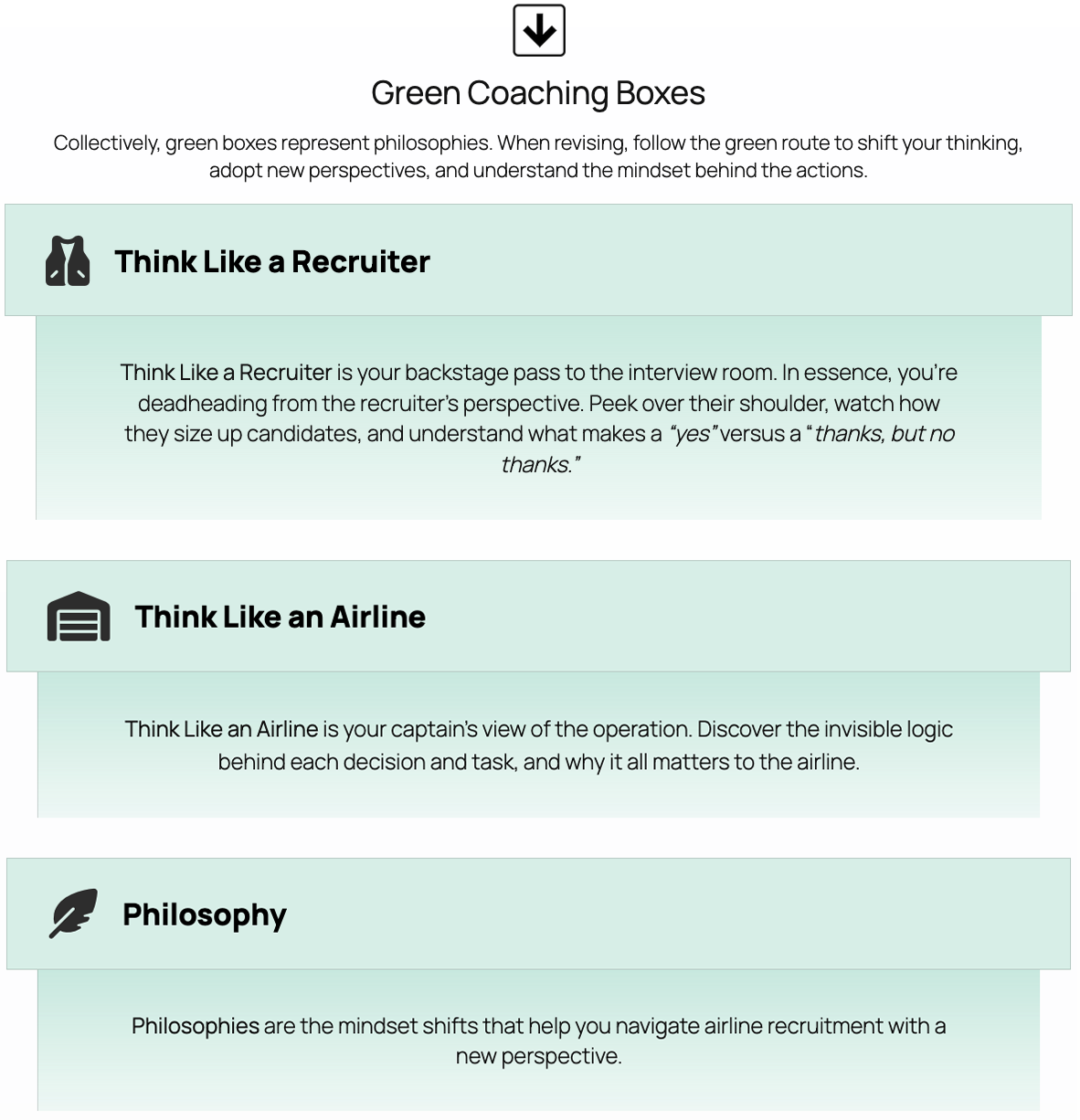 Green Coaching Boxes

Collectively, green boxes represent philosophies. When revising, follow the green route to shift your thinking, adopt new perspectives, and understand the mindset behind the actions.

Think Like a Recruiter

Think Like a Recruiter is your backstage pass to the interview room. In essence, you're deadheading from the recruiter's perspective. Peek over their shoulder, watch how they size up candidates, and understand what makes a "yes" versus a "thanks, but no thanks."

Think Like an Airline

Think Like an Airline is your captain's view of the operation. Discover the invisible logic behind each decision and task, and why it all matters to the airline.

Philosophy

Philosophies are the mindset shifts that help you navigate airline recruitment with a new perspective.